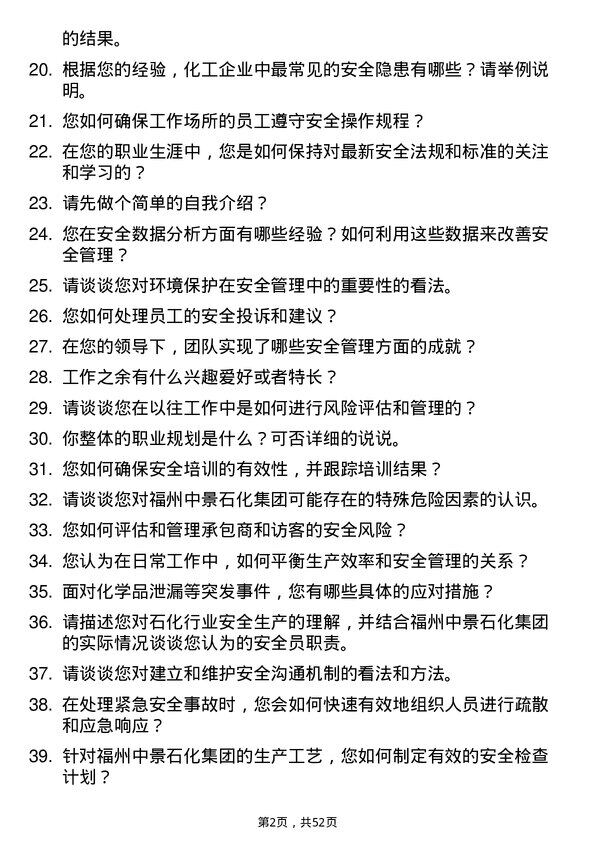 的结果。

20. 根据您的经验，化工企业中最常见的安全隐患有哪些？请举例说明。

21. 您如何确保工作场所的员工遵守安全操作规程？

22. 在您的职业生涯中，您是如何保持对最新安全法规和标准的关注和学习的？

23. 请先做个简单的自我介绍？

24. 您在安全数据分析方面有哪些经验？如何利用这些数据来改善安全管理？

25. 请谈谈您对环境保护在安全管理中的重要性的看法。

26. 您如何处理员工的安全投诉和建议？

27. 在您的领导下，团队实现了哪些安全管理方面的成就？

28. 工作之余有什么兴趣爱好或者特长？

29. 请谈谈您在以往工作中是如何进行风险评估和管理的？

30. 你整体的职业规划是什么？可否详细的说说。

31. 您如何确保安全培训的有效性，并跟踪培训结果？

32. 请谈谈您对福州中景石化集团可能存在的特殊危险因素的认识。

33. 您如何评估和管理承包商和访客的安全风险？

34. 您认为在日常工作中，如何平衡生产效率和安全管理的关系？

35. 面对化学品泄漏等突发事件，您有哪些具体的应对措施？

36. 请描述您对石化行业安全生产的理解，并结合福州中景石化集团的实际情况谈谈您认为的安全员职责。

37. 请谈谈您对建立和维护安全沟通机制的看法和方法。

38. 在处理紧急安全事故时，您会如何快速有效地组织人员进行疏散和应急响应？

39. 针对福州中景石化集团的生产工艺，您如何制定有效的安全检查计划？

第2页，共52页